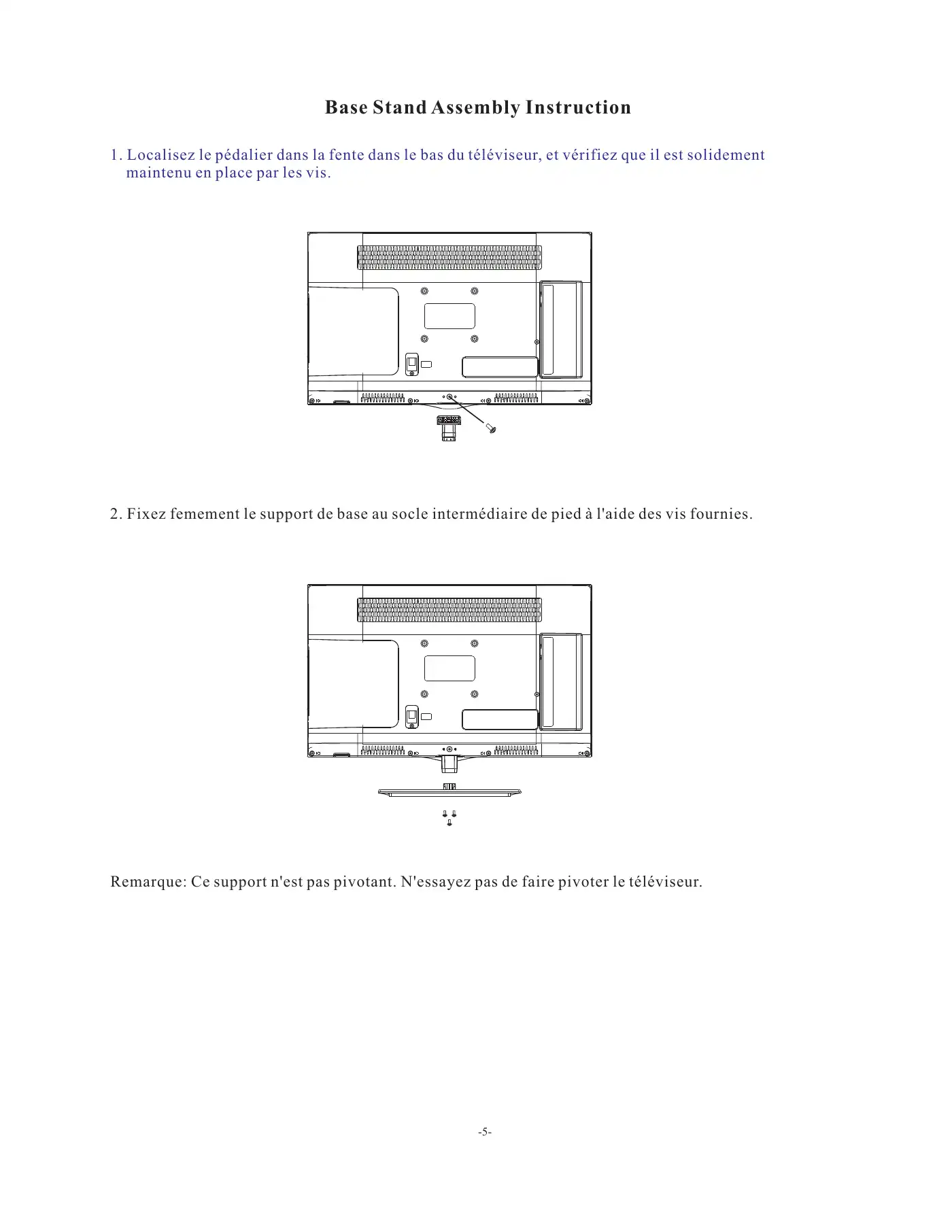 Base Stand Assembly Instruction

1. Localisez le pédalier dans la fente dans le bas du téléviseur, et vérifiez que il est solidement maintenu en place par les vis.

2. Fixez femement le support de base au socle intermédiaire de pied à l'aide des vis fournies.

Remarque: Ce support n'est pas pivotant. N'essayez pas de faire pivoter le téléviseur.

-5-